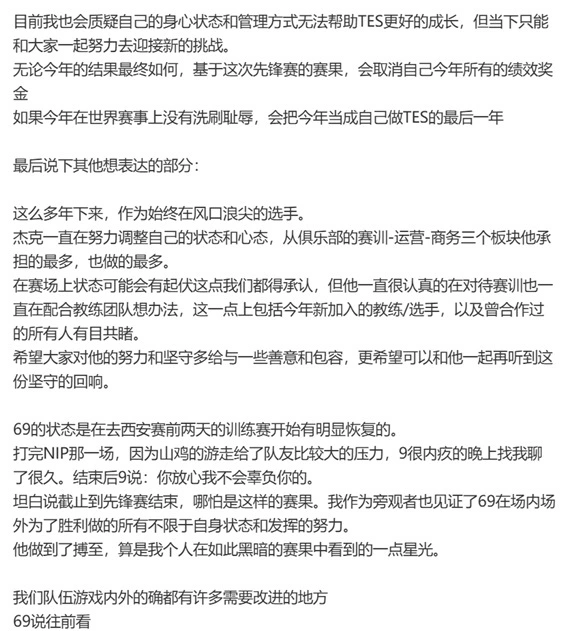 目前我也会质疑自己的身心状态和管理方式无法帮助TES更好的成长，但当下只能和大家一起努力去迎接新的挑战。
无论今年的结果最终如何，基于这次先锋赛的赛果，会取消自己今年所有的绩效奖金
如果今年在世界赛事上没有洗刷耻辱，会把今年当成自己做TES的最后一年

最后说下其他想表达的部分：

这么多年下来，作为始终在风口浪尖的选手。
杰克一直在努力调整自己的状态和心态，从俱乐部的赛训-运营-商务三个板块他承担的最多，也做的最多。
在赛场上状态可能会有起伏这点我们都得承认，但他一直很认真的在对待赛训也一直在配合教练团队想办法，这一点上包括今年新加入的教练/选手，以及曾合作过的所有人有目共睹。
希望大家对他的努力和坚守多给与一些善意和包容，更希望可以和他一起再听到这份坚守的回响。

69的状态是在去西安赛前两天的训练赛开始有明显恢复的。
打完NIP那一场，因为山鸡的游走给了队友比较大的压力，9很内疚的晚上找我聊了很久。结束后9说：你放心我不会辜负你的。
坦白说截止到先锋赛结束，哪怕是这样的赛果。我作为旁观者也见证了69在场内场外为了胜利做的所有不限于自身状态和发挥的努力。
他做到了搏至，算是我个人在如此黑暗的赛果中看到的一点星光。

我们队伍游戏内外的确都有许多需要改进的地方
69说往前看